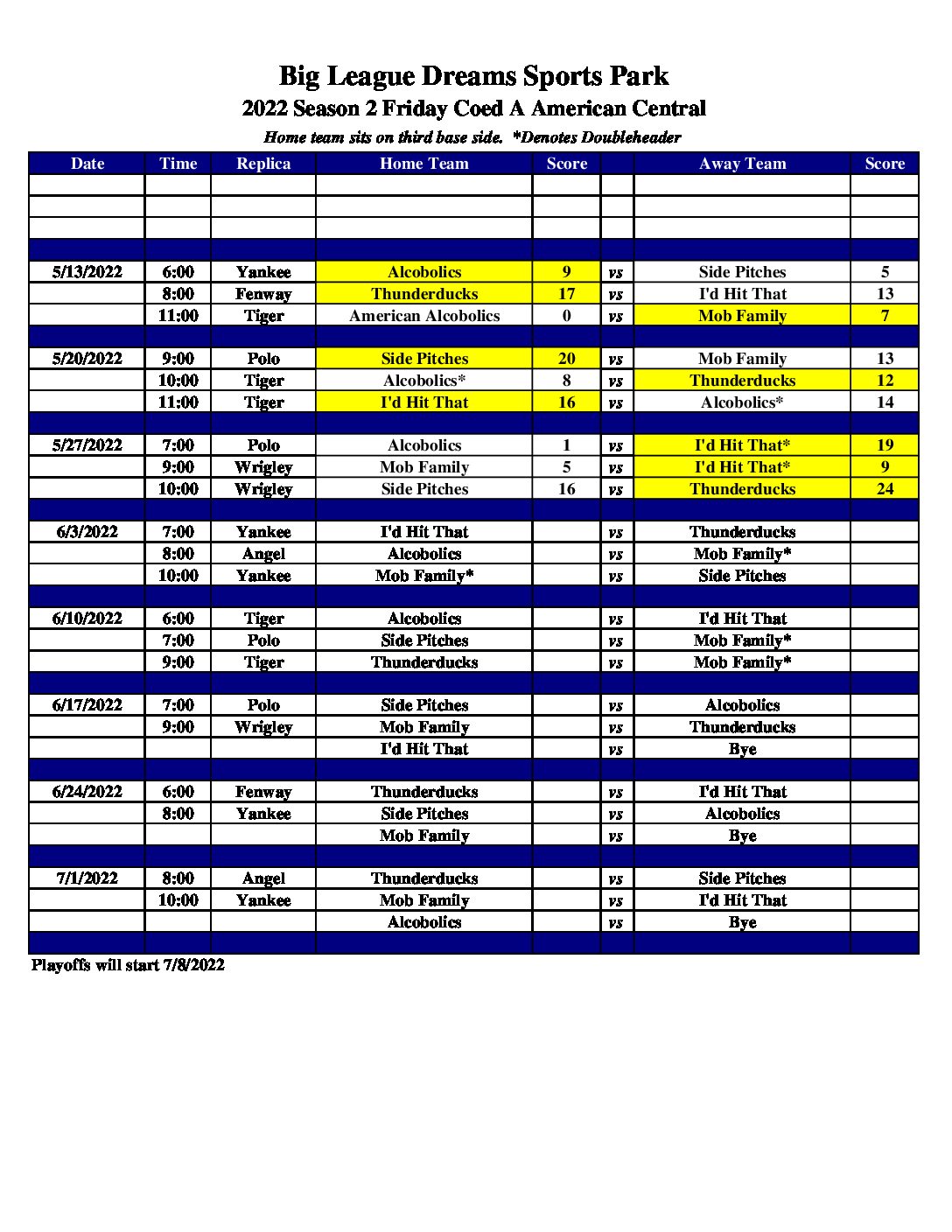 Big League Dreams Sports Park
2022 Season 2 Friday Coed A American Central
Home team sits on third base side. *Denotes Doubleheader

| Date | Time | Replica | Home Team | Score | | Away Team | Score |
|---|---|---|---|---|---|---|---|
| | | | | | | | |
| | | | | | | | |
| | | | | | | | |
| | | | | | | | |
| 5/13/2022 | 6:00 | Yankee | Alcobolics | 9 | vs | Side Pitches | 5 |
| | 8:00 | Fenway | Thunderducks | 17 | vs | I'd Hit That | 13 |
| | 11:00 | Tiger | American Alcobolics | 0 | vs | Mob Family | 7 |
| | | | | | | | |
| 5/20/2022 | 9:00 | Polo | Side Pitches | 20 | vs | Mob Family | 13 |
| | 10:00 | Tiger | Alcobolics* | 8 | vs | Thunderducks | 12 |
| | 11:00 | Tiger | I'd Hit That | 16 | vs | Alcobolics* | 14 |
| | | | | | | | |
| 5/27/2022 | 7:00 | Polo | Alcobolics | 1 | vs | I'd Hit That* | 19 |
| | 9:00 | Wrigley | Mob Family | 5 | vs | I'd Hit That* | 9 |
| | 10:00 | Wrigley | Side Pitches | 16 | vs | Thunderducks | 24 |
| | | | | | | | |
| 6/3/2022 | 7:00 | Yankee | I'd Hit That | | vs | Thunderducks | |
| | 8:00 | Angel | Alcobolics | | vs | Mob Family* | |
| | 10:00 | Yankee | Mob Family* | | vs | Side Pitches | |
| | | | | | | | |
| 6/10/2022 | 6:00 | Tiger | Alcobolics | | vs | I'd Hit That | |
| | 7:00 | Polo | Side Pitches | | vs | Mob Family* | |
| | 9:00 | Tiger | Thunderducks | | vs | Mob Family* | |
| | | | | | | | |
| 6/17/2022 | 7:00 | Polo | Side Pitches | | vs | Alcobolics | |
| | 9:00 | Wrigley | Mob Family | | vs | Thunderducks | |
| | | | I'd Hit That | | vs | Bye | |
| | | | | | | | |
| 6/24/2022 | 6:00 | Fenway | Thunderducks | | vs | I'd Hit That | |
| | 8:00 | Yankee | Side Pitches | | vs | Alcobolics | |
| | | | Mob Family | | vs | Bye | |
| | | | | | | | |
| 7/1/2022 | 8:00 | Angel | Thunderducks | | vs | Side Pitches | |
| | 10:00 | Yankee | Mob Family | | vs | I'd Hit That | |
| | | | Alcobolics | | vs | Bye | |
| | | | | | | | |

Playoffs will start 7/8/2022